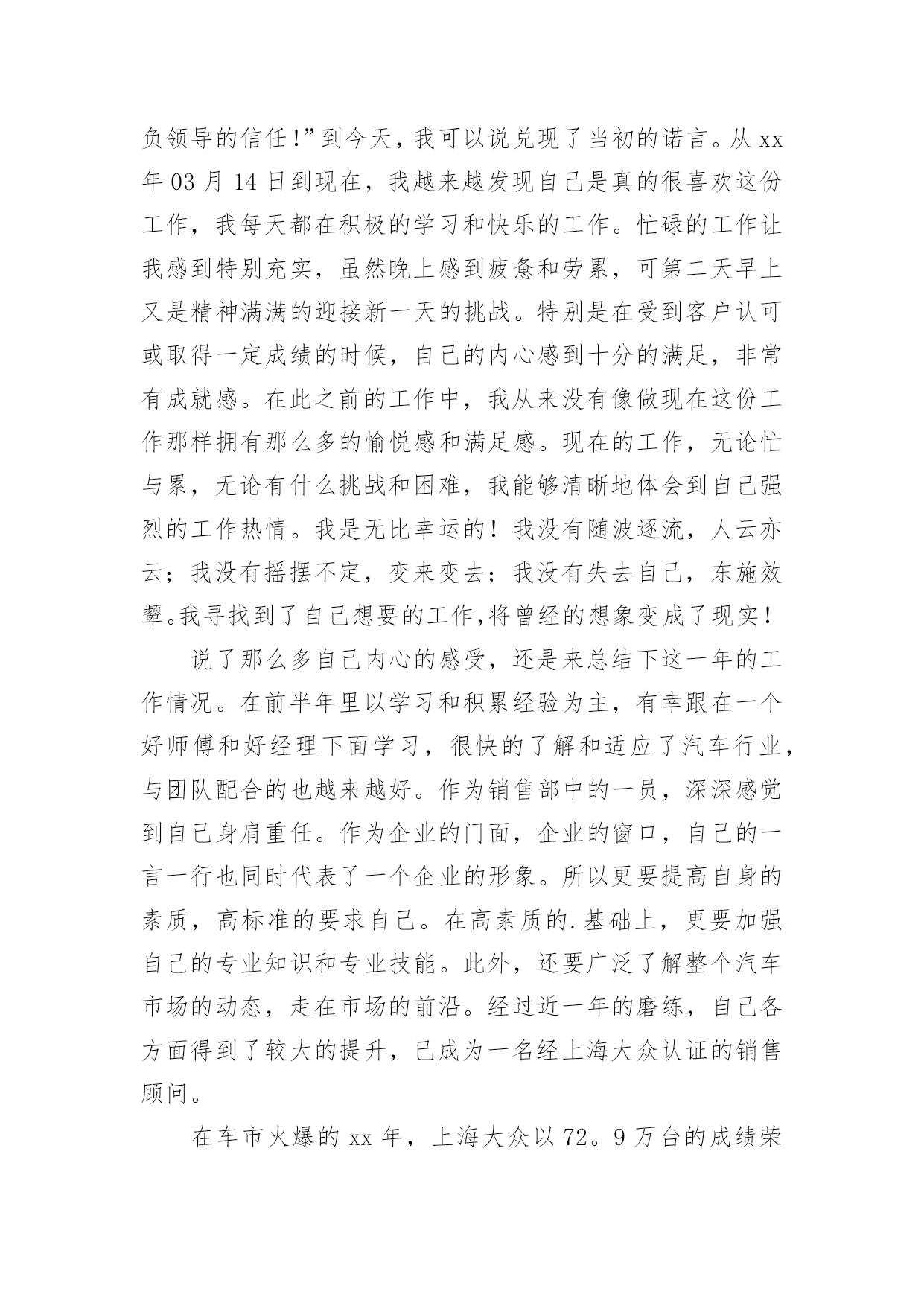 负领导的信任!”到今天，我可以说兑现了当初的诺言。从 xx 年 03 月 14 日到现在，我越来越发现自己是真的很喜欢这份工作，我每天都在积极的学习和快乐的工作。忙碌的工作让我感到特别充实，虽然晚上感到疲惫和劳累，可第二天早上又是精神满满的迎接新一天的挑战。特别是在受到客户认可或取得一定成绩的时候，自己的内心感到十分的满足，非常有成就感。在此之前的工作中，我从来没有像做现在这份工作那样拥有那么多的愉悦感和满足感。现在的工作，无论忙与累，无论有什么挑战和困难，我能够清晰地体会到自己强烈的工作热情。我是无比幸运的！我没有随波逐流，人云亦云；我没有摇摆不定，变来变去；我没有失去自己，东施效颦。我寻找到了自己想要的工作,将曾经的想象变成了现实！

说了那么多自己内心的感受，还是来总结下这一年的工作情况。在前半年里以学习和积累经验为主，有幸跟在一个好师傅和好经理下面学习，很快的了解和适应了汽车行业，与团队配合的也越来越好。作为销售部中的一员，深深感觉到自己身肩重任。作为企业的门面，企业的窗口，自己的一言一行也同时代表了一个企业的形象。所以更要提高自身的素质，高标准的要求自己。在高素质的.基础上，更要加强自己的专业知识和专业技能。此外，还要广泛了解整个汽车市场的动态，走在市场的前沿。经过近一年的磨练，自己各方面得到了较大的提升，已成为一名经上海大众认证的销售顾问。

在车市火爆的 xx 年，上海大众以 72。9 万台的成绩荣